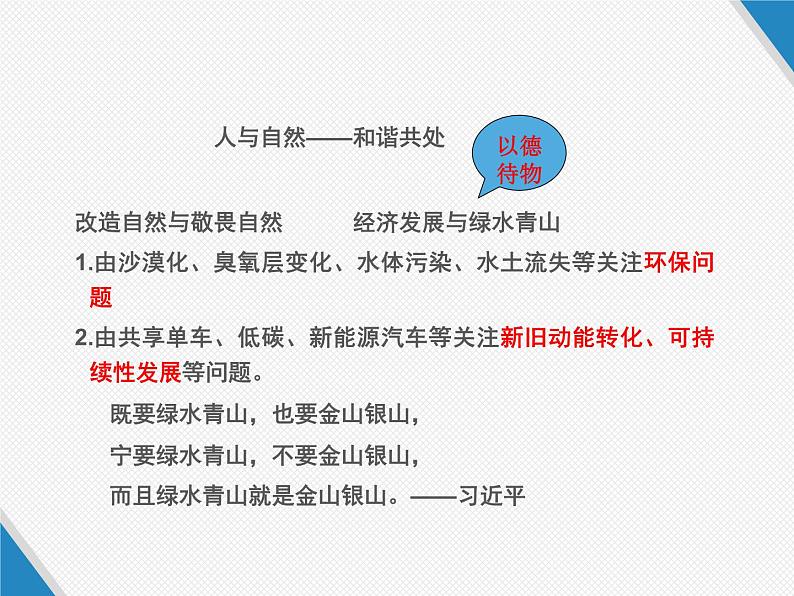 人与自然——和谐共处

以德待物

改造自然与敬畏自然　　经济发展与绿水青山

1.由沙漠化、臭氧层变化、水体污染、水土流失等关注环保问题

2.由共享单车、低碳、新能源汽车等关注新旧动能转化、可持续性发展等问题。

既要绿水青山，也要金山银山，

宁要绿水青山，不要金山银山，

而且绿水青山就是金山银山。——习近平